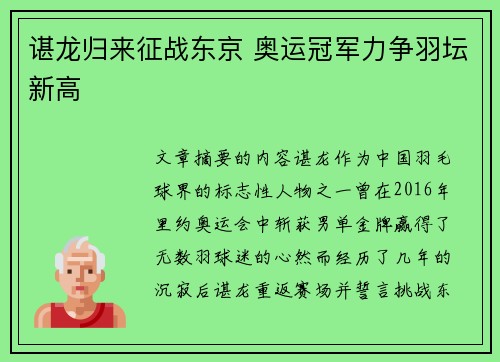 谌龙归来征战东京 奥运冠军力争羽坛新高

文章摘要的内容谌龙作为中国羽毛球界的标志性人物之一曾在2016年里约奥运会中斩获男单金牌赢得了无数羽球迷的心然而经历了几年的沉寂后谌龙重返赛场并誓言挑战东